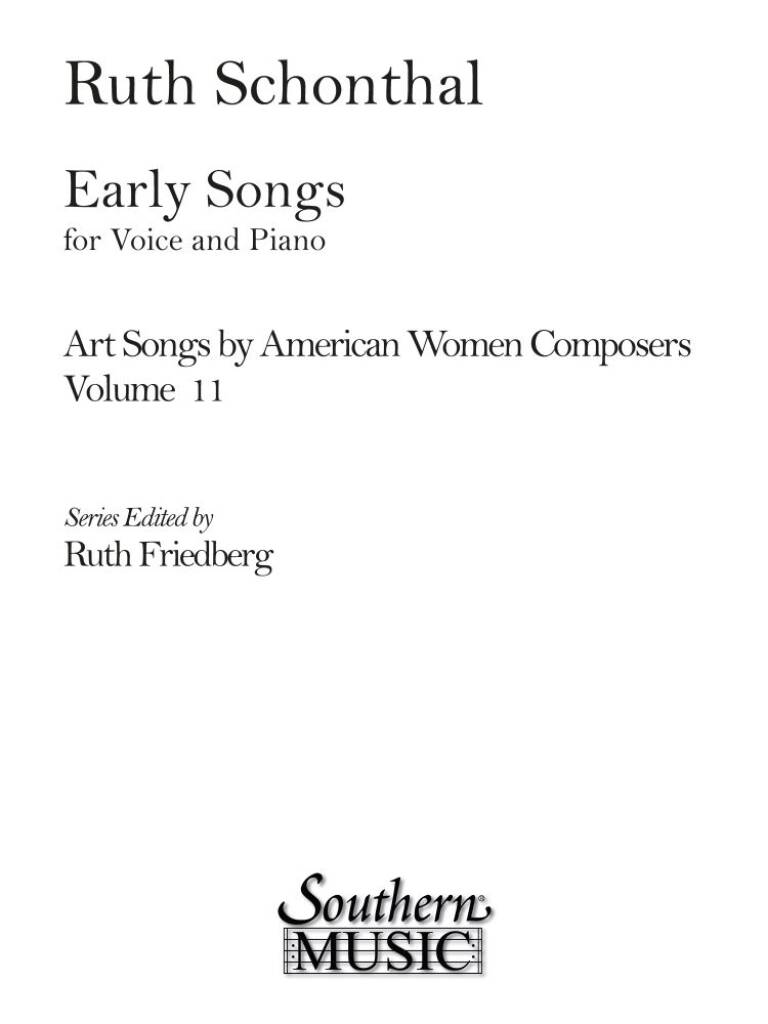 Ruth Schonthal

Early Songs
for Voice and Piano

Art Songs by American Women Composers
Volume 11

Series Edited by
Ruth Friedberg

Southern
MUSIC